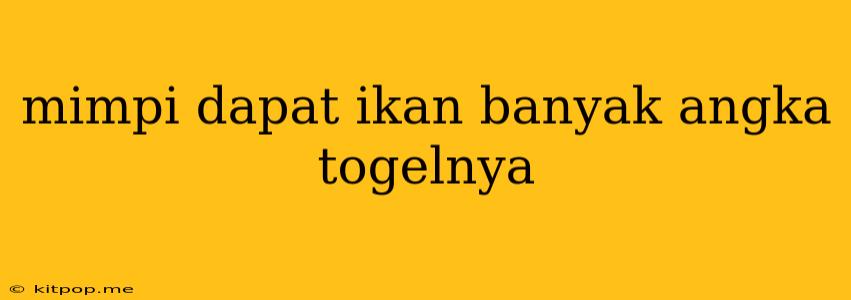 mimpi dapat ikan banyak angka togelnya

© kitpop.me